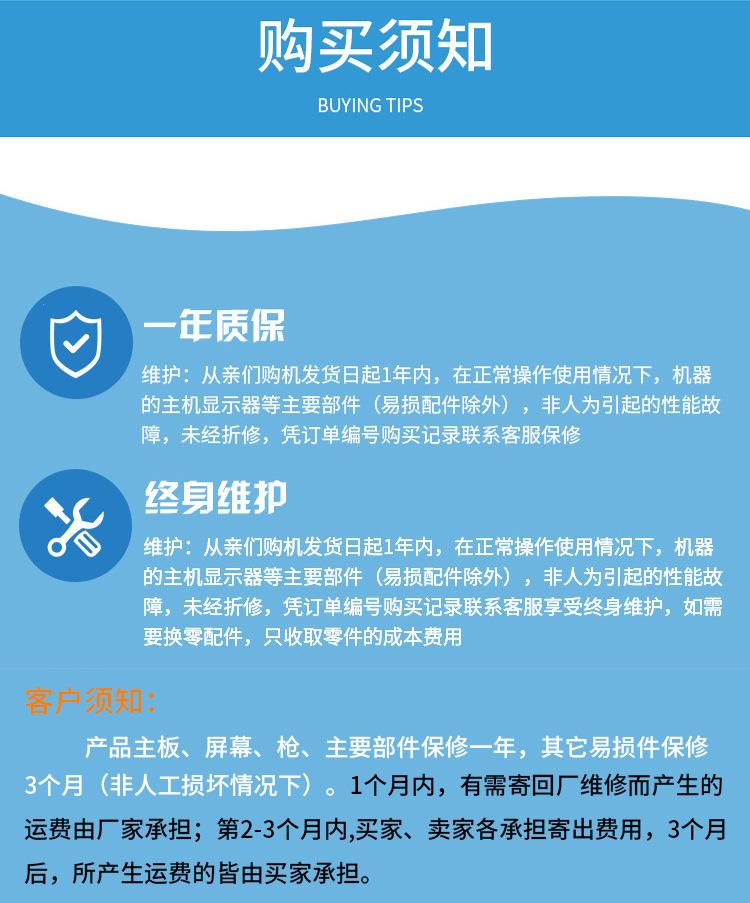 购买须知

BUYING TIPS

一年质保

维护：从亲们购机发货日起1年内，在正常操作使用情况下，机器的主机显示器等主要部件（易损配件除外），非人为引起的性能故障，未经折修，凭订单编号购买记录联系客服保修

终身维护

维护：从亲们购机发货日起1年内，在正常操作使用情况下，机器的主机显示器等主要部件（易损配件除外），非人为引起的性能故障，未经折修，凭订单编号购买记录联系客服享受终身维护，如需要换零配件，只收取零件的成本费用

客户须知：

产品主板、屏幕、枪、主要部件保修一年，其它易损件保修3个月（非人工损坏情况下）。1个月内，有需寄回厂维修而产生的运费由厂家承担；第2-3个月内,买家、卖家各承担寄出费用，3个月后，所产生运费的皆由买家承担。